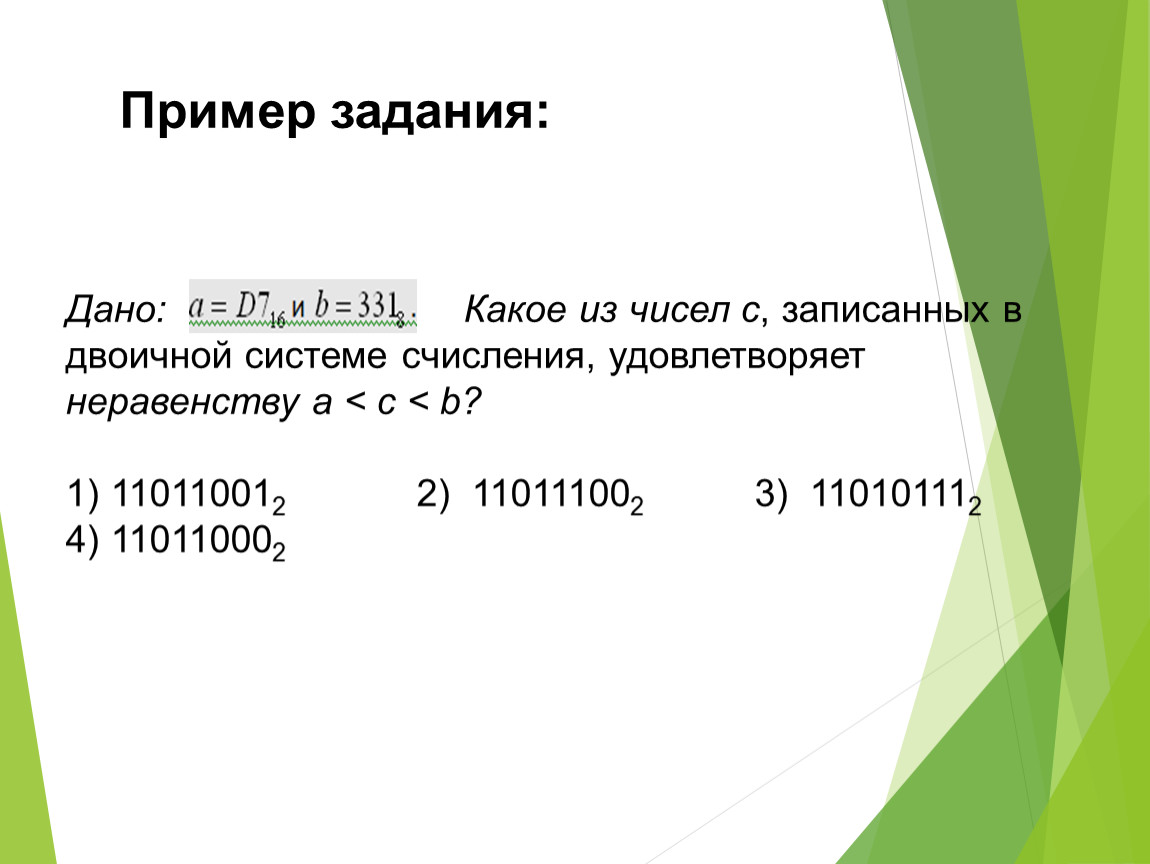 Пример задания:

Дано: $a = D7_{16}$ и $b = 331_8$. Какое из чисел c, записанных в двоичной системе счисления, удовлетворяет неравенству a < c < b?

1) $11011001_2$ 2) $11011100_2$ 3) $11010111_2$ 4) $11011000_2$